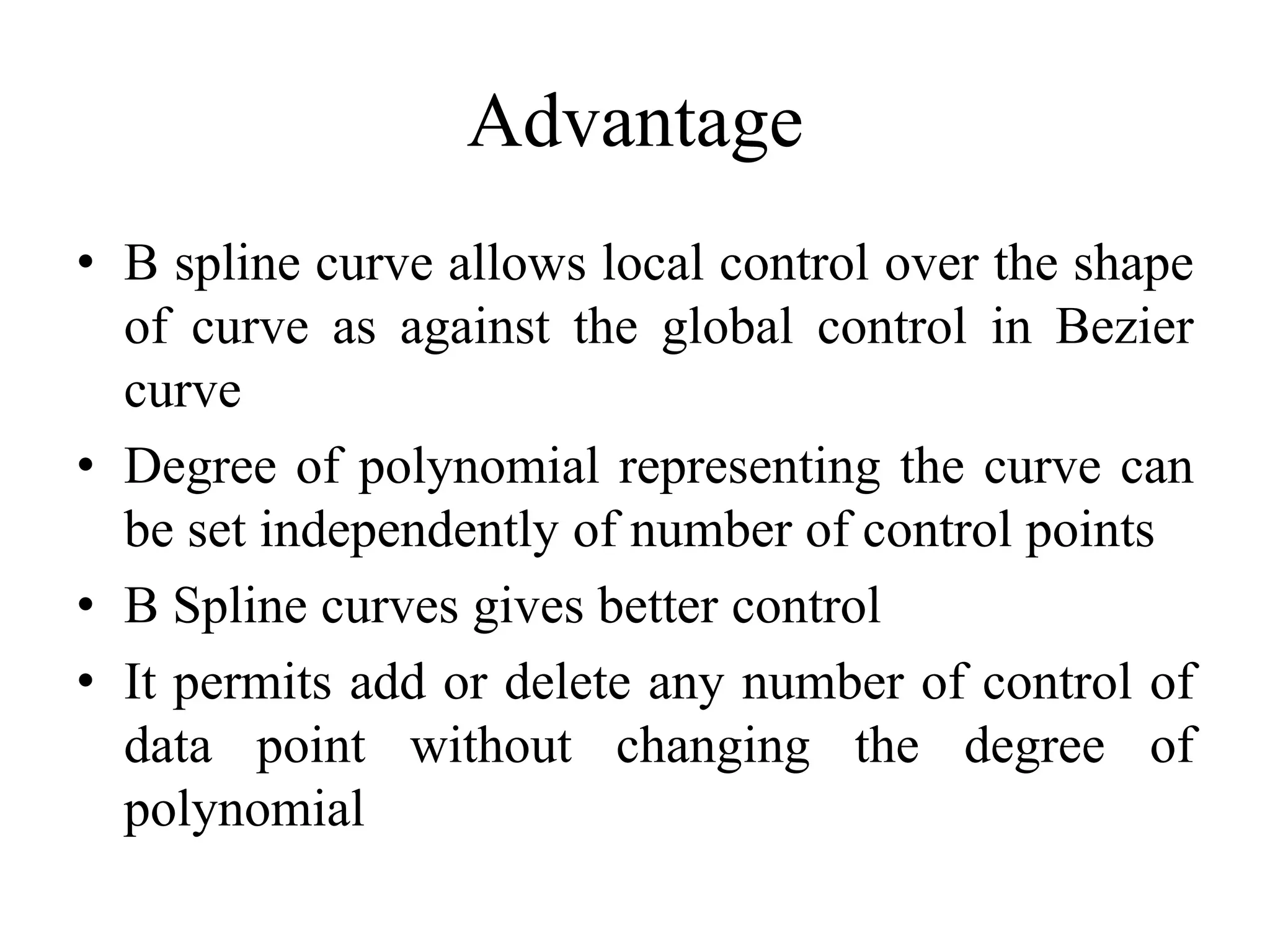 Advantage

• B spline curve allows local control over the shape of curve as against the global control in Bezier curve

• Degree of polynomial representing the curve can be set independently of number of control points

• B Spline curves gives better control

• It permits add or delete any number of control of data point without changing the degree of polynomial